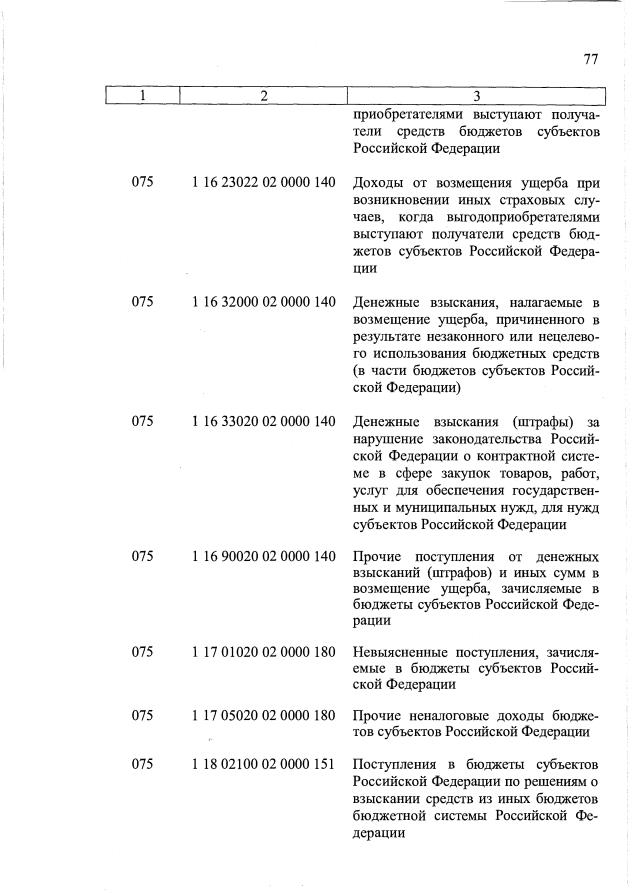 77

| 1 | 2 | 3 |
|---|---|---|
| | | приобретателями выступают получатели средств бюджетов субъектов Российской Федерации |
| 075 | 1 16 23022 02 0000 140 | Доходы от возмещения ущерба при возникновении иных страховых случаев, когда выгодоприобретателями выступают получатели средств бюджетов субъектов Российской Федерации |
| 075 | 1 16 32000 02 0000 140 | Денежные взыскания, налагаемые в возмещение ущерба, причиненного в результате незаконного или нецелевого использования бюджетных средств (в части бюджетов субъектов Российской Федерации) |
| 075 | 1 16 33020 02 0000 140 | Денежные взыскания (штрафы) за нарушение законодательства Российской Федерации о контрактной системе в сфере закупок товаров, работ, услуг для обеспечения государственных и муниципальных нужд, для нужд субъектов Российской Федерации |
| 075 | 1 16 90020 02 0000 140 | Прочие поступления от денежных взысканий (штрафов) и иных сумм в возмещение ущерба, зачисляемые в бюджеты субъектов Российской Федерации |
| 075 | 1 17 01020 02 0000 180 | Невыясненные поступления, зачисляемые в бюджеты субъектов Российской Федерации |
| 075 | 1 17 05020 02 0000 180 | Прочие неналоговые доходы бюджетов субъектов Российской Федерации |
| 075 | 1 18 02100 02 0000 151 | Поступления в бюджеты субъектов Российской Федерации по решениям о взыскании средств из иных бюджетов бюджетной системы Российской Федерации |